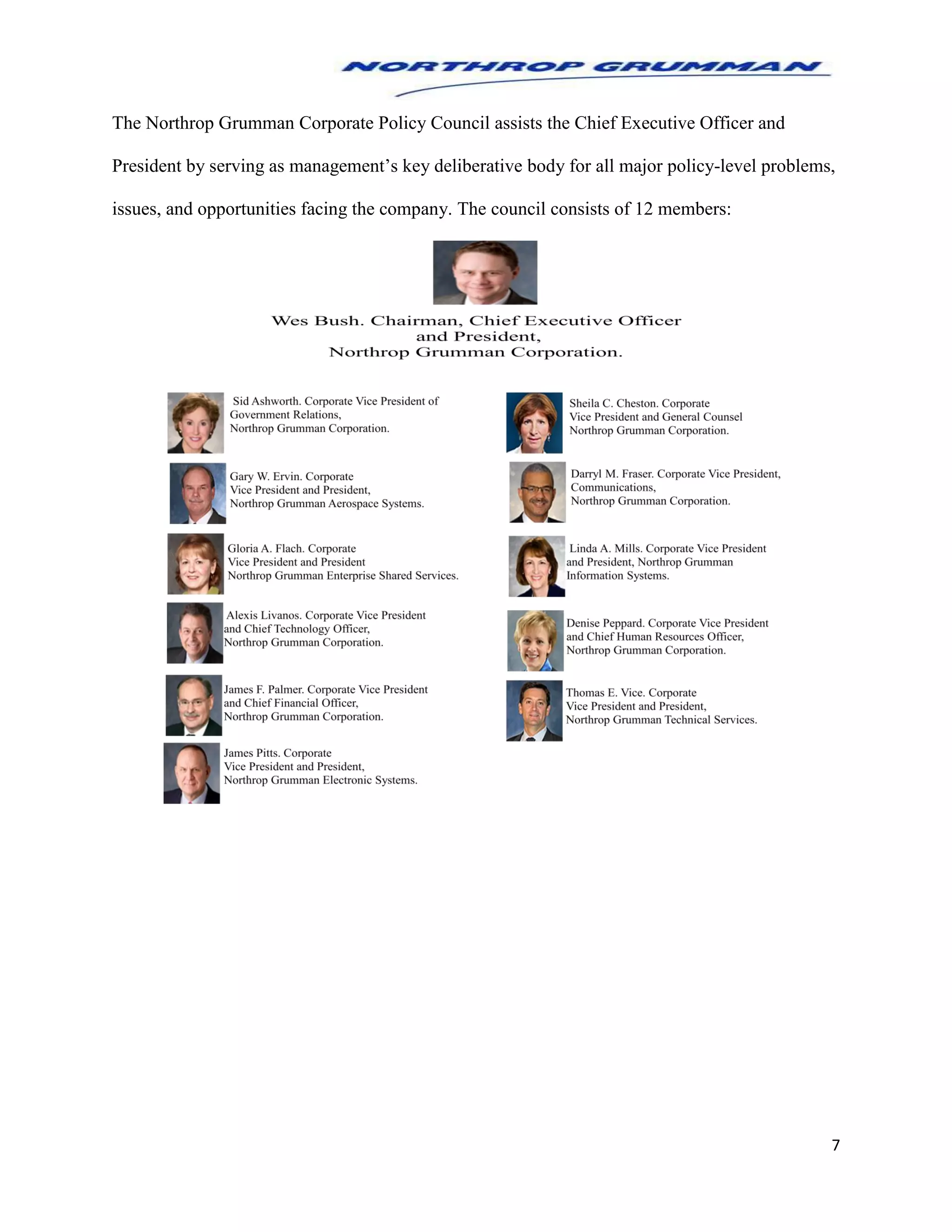 NORTHROP GRUMMAN

The Northrop Grumman Corporate Policy Council assists the Chief Executive Officer and President by serving as management's key deliberative body for all major policy-level problems, issues, and opportunities facing the company. The council consists of 12 members:

Wes Bush. Chairman, Chief Executive Officer and President, Northrop Grumman Corporation.

Sid Ashworth. Corporate Vice President of Government Relations, Northrop Grumman Corporation.

Gary W. Ervin. Corporate Vice President and President, Northrop Grumman Aerospace Systems.

Gloria A. Flach. Corporate Vice President and President Northrop Grumman Enterprise Shared Services.

Alexis Livanos. Corporate Vice President and Chief Technology Officer, Northrop Grumman Corporation.

James F. Palmer. Corporate Vice President and Chief Financial Officer, Northrop Grumman Corporation.

James Pitts. Corporate Vice President and President, Northrop Grumman Electronic Systems.

Sheila C. Cheston. Corporate Vice President and General Counsel Northrop Grumman Corporation.

Darryl M. Fraser. Corporate Vice President, Communications, Northrop Grumman Corporation.

Linda A. Mills. Corporate Vice President and President, Northrop Grumman Information Systems.

Denise Peppard. Corporate Vice President and Chief Human Resources Officer, Northrop Grumman Corporation.

Thomas E. Vice. Corporate Vice President and President, Northrop Grumman Technical Services.

7